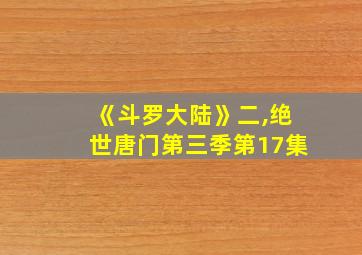 《斗罗大陆》二,绝世唐门第三季第17集